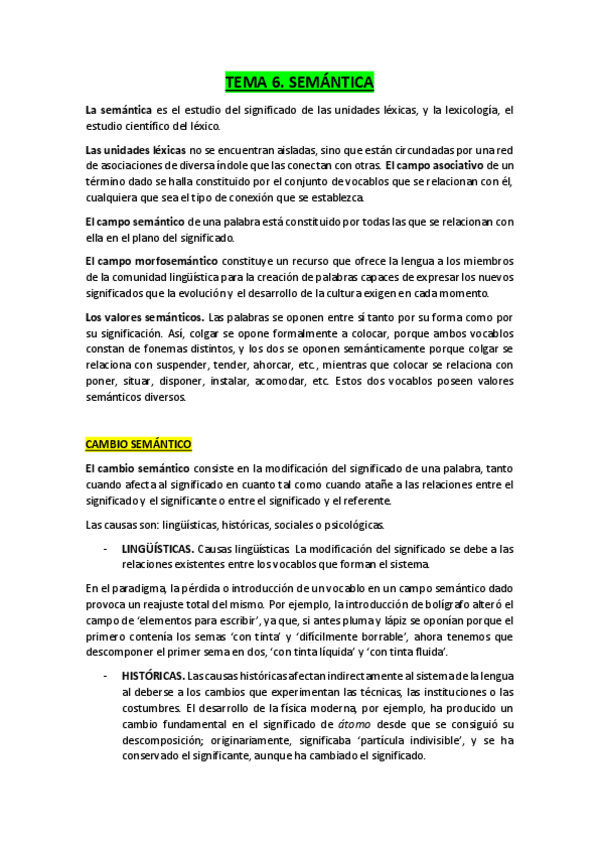 TEMA 6. SEMÁNTICA

La semántica es el estudio del significado de las unidades léxicas, y la lexicología, el estudio científico del léxico.

Las unidades léxicas no se encuentran aisladas, sino que están circundadas por una red de asociaciones de diversa índole que las conectan con otras. El campo asociativo de un término dado se halla constituido por el conjunto de vocablos que se relacionan con él, cualquiera que sea el tipo de conexión que se establezca.

El campo semántico de una palabra está constituido por todas las que se relacionan con ella en el plano del significado.

El campo morfosemántico constituye un recurso que ofrece la lengua a los miembros de la comunidad lingüística para la creación de palabras capaces de expresar los nuevos significados que la evolución y el desarrollo de la cultura exigen en cada momento.

Los valores semánticos. Las palabras se oponen entre sí tanto por su forma como por su significación. Así, colgar se opone formalmente a colocar, porque ambos vocablos constan de fonemas distintos, y los dos se oponen semánticamente porque colgar se relaciona con suspender, tender, ahorcar, etc., mientras que colocar se relaciona con poner, situar, disponer, instalar, acomodar, etc. Estos dos vocablos poseen valores semánticos diversos.

CAMBIO SEMÁNTICO

El cambio semántico consiste en la modificación del significado de una palabra, tanto cuando afecta al significado en cuanto tal como cuando atañe a las relaciones entre el significado y el significante o entre el significado y el referente.

Las causas son: lingüísticas, históricas, sociales o psicológicas.

- LINGÜÍSTICAS. Causas lingüísticas. La modificación del significado se debe a las relaciones existentes entre los vocablos que forman el sistema.

En el paradigma, la pérdida o introducción de un vocablo en un campo semántico dado provoca un reajuste total del mismo. Por ejemplo, la introducción de bolígrafo alteró el campo de 'elementos para escribir', ya que, si antes pluma y lápiz se oponían porque el primero contenía los semas 'con tinta' y 'difícilmente borrable', ahora tenemos que descomponer el primer sema en dos, 'con tinta líquida' y 'con tinta fluida'.

- HISTÓRICAS. Las causas históricas afectan indirectamente al sistema de la lengua al deberse a los cambios que experimentan las técnicas, las instituciones o las costumbres. El desarrollo de la física moderna, por ejemplo, ha producido un cambio fundamental en el significado de átomo desde que se consiguió su descomposición; originariamente, significaba 'partícula indivisible', y se ha conservado el significante, aunque ha cambiado el significado.